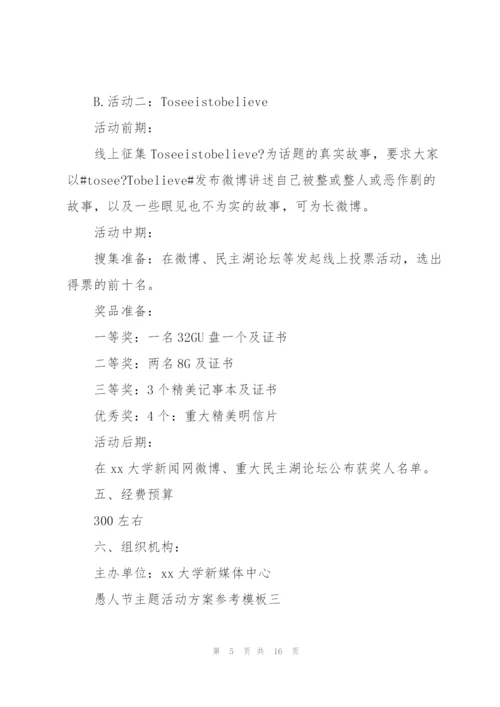 B.活动二：Toseeistobelieve

活动前期：

线上征集 Toseeistobelieve?为话题的真实故事，要求大家以#tosee?Tobelieve#发布微博讲述自己被整或整人或恶作剧的故事，以及一些眼见也不为实的故事，可为长微博。

活动中期：

搜集准备：在微博、民主湖论坛等发起线上投票活动，选出得票的前十名。

奖品准备：

一等奖：一名 32GU 盘一个及证书

二等奖：两名 8G 及证书

三等奖：3 个精美记事本及证书

优秀奖：4 个：重大精美明信片

活动后期：

在 xx 大学新闻网微博、重大民主湖论坛公布获奖人名单。

五、经费预算

300 左右

六、组织机构：

主办单位：xx 大学新媒体中心

愚人节主题活动方案参考模板三

第 5 页 共 16 页